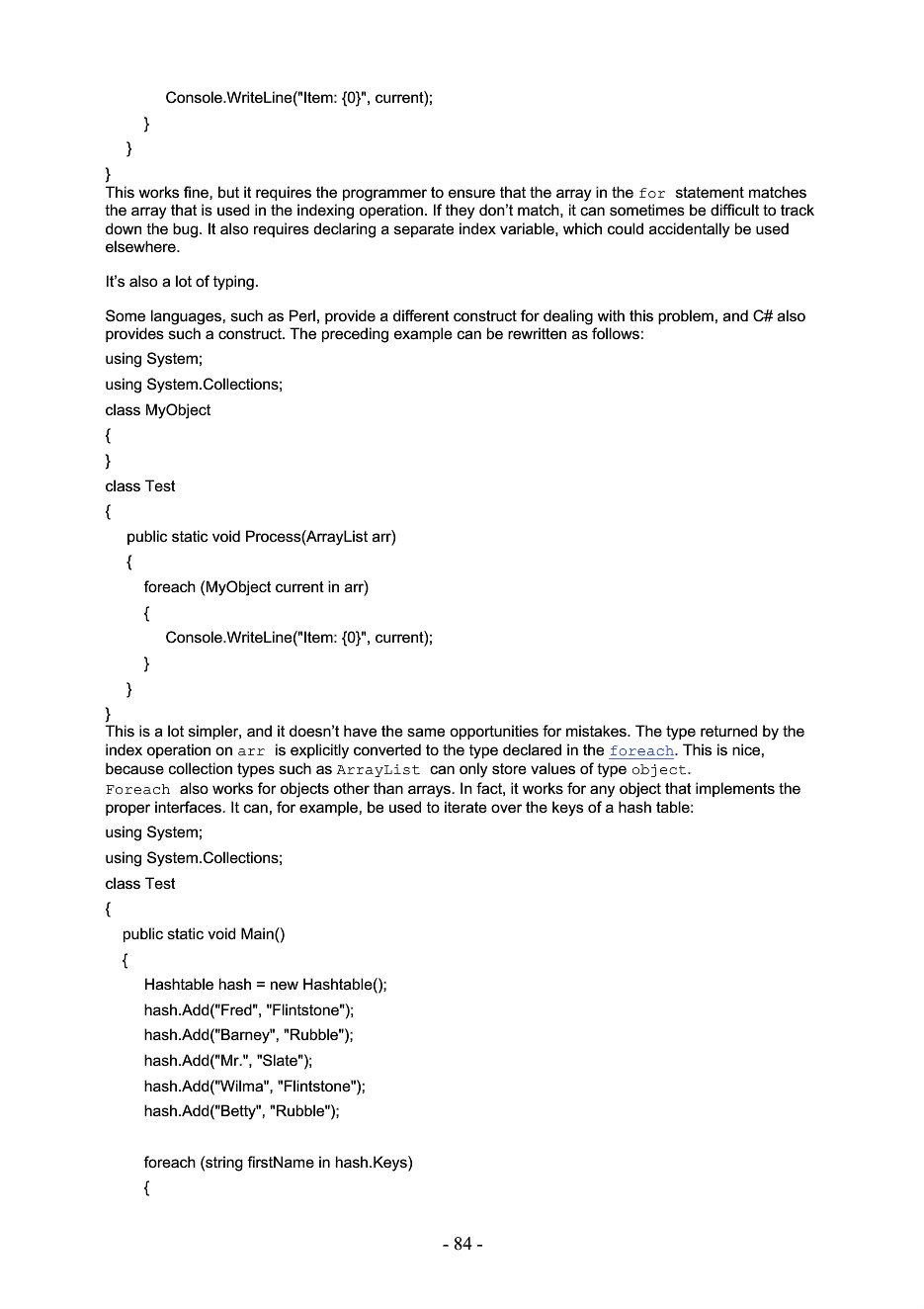 Console.WriteLine("Item: {0}", current);
}
}
}

This works fine, but it requires the programmer to ensure that the array in the for statement matches the array that is used in the indexing operation. If they don't match, it can sometimes be difficult to track down the bug. It also requires declaring a separate index variable, which could accidentally be used elsewhere.

It's also a lot of typing.

Some languages, such as Perl, provide a different construct for dealing with this problem, and C# also provides such a construct. The preceding example can be rewritten as follows:

using System;
using System.Collections;
class MyObject
{
}
class Test
{
public static void Process(ArrayList arr)
{
foreach (MyObject current in arr)
{
Console.WriteLine("Item: {0}", current);
}
}
}

This is a lot simpler, and it doesn't have the same opportunities for mistakes. The type returned by the index operation on arr is explicitly converted to the type declared in the foreach. This is nice, because collection types such as ArrayList can only store values of type object.

Foreach also works for objects other than arrays. In fact, it works for any object that implements the proper interfaces. It can, for example, be used to iterate over the keys of a hash table:

using System;
using System.Collections;
class Test
{
public static void Main()
{
Hashtable hash = new Hashtable();
hash.Add("Fred", "Flintstone");
hash.Add("Barney", "Rubble");
hash.Add("Mr.", "Slate");
hash.Add("Wilma", "Flintstone");
hash.Add("Betty", "Rubble");

foreach (string firstName in hash.Keys)
{

- 84 -